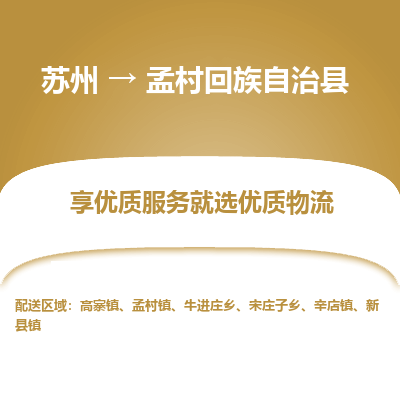 苏州 → 孟村回族自治县

享优质服务就选优质物流

配送区域：高寨镇、孟村镇、牛进庄乡、宋庄子乡、辛店镇、新县镇